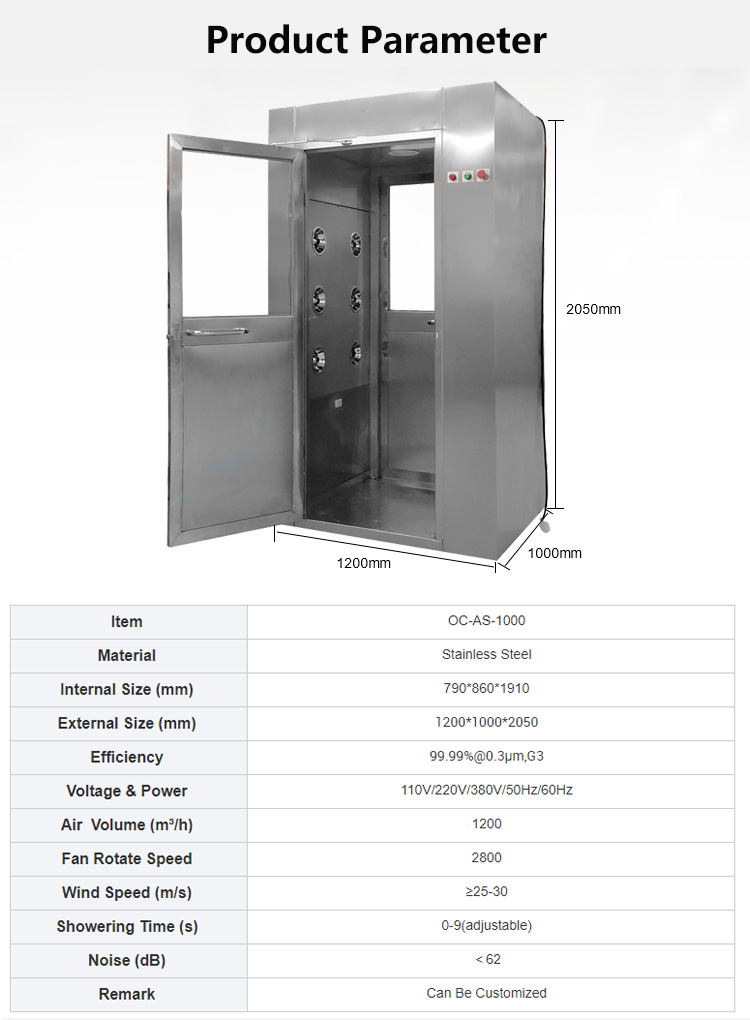 Product Parameter

2050mm

1200mm

1000mm

| Item | OC-AS-1000 |
|---|---|
| Material | Stainless Steel |
| Internal Size (mm) | 790*860*1910 |
| External Size (mm) | 1200*1000*2050 |
| Efficiency | 99.99%@0.3μm,G3 |
| Voltage & Power | 110V/220V/380V/50Hz/60Hz |
| Air Volume (m³/h) | 1200 |
| Fan Rotate Speed | 2800 |
| Wind Speed (m/s) | ≥25-30 |
| Showering Time (s) | 0-9(adjustable) |
| Noise (dB) | < 62 |
| Remark | Can Be Customized |